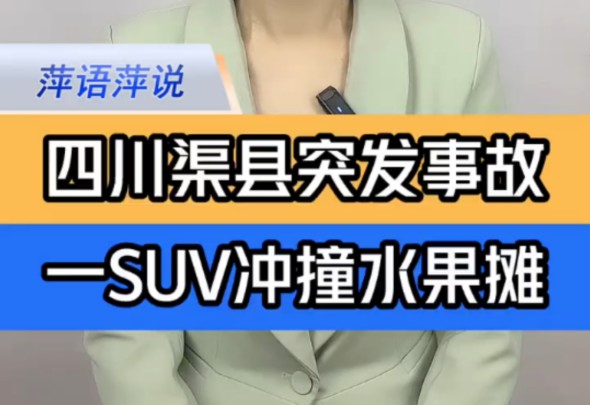 萍语萍说

四川渠县突发事故

一SUV冲撞水果摊